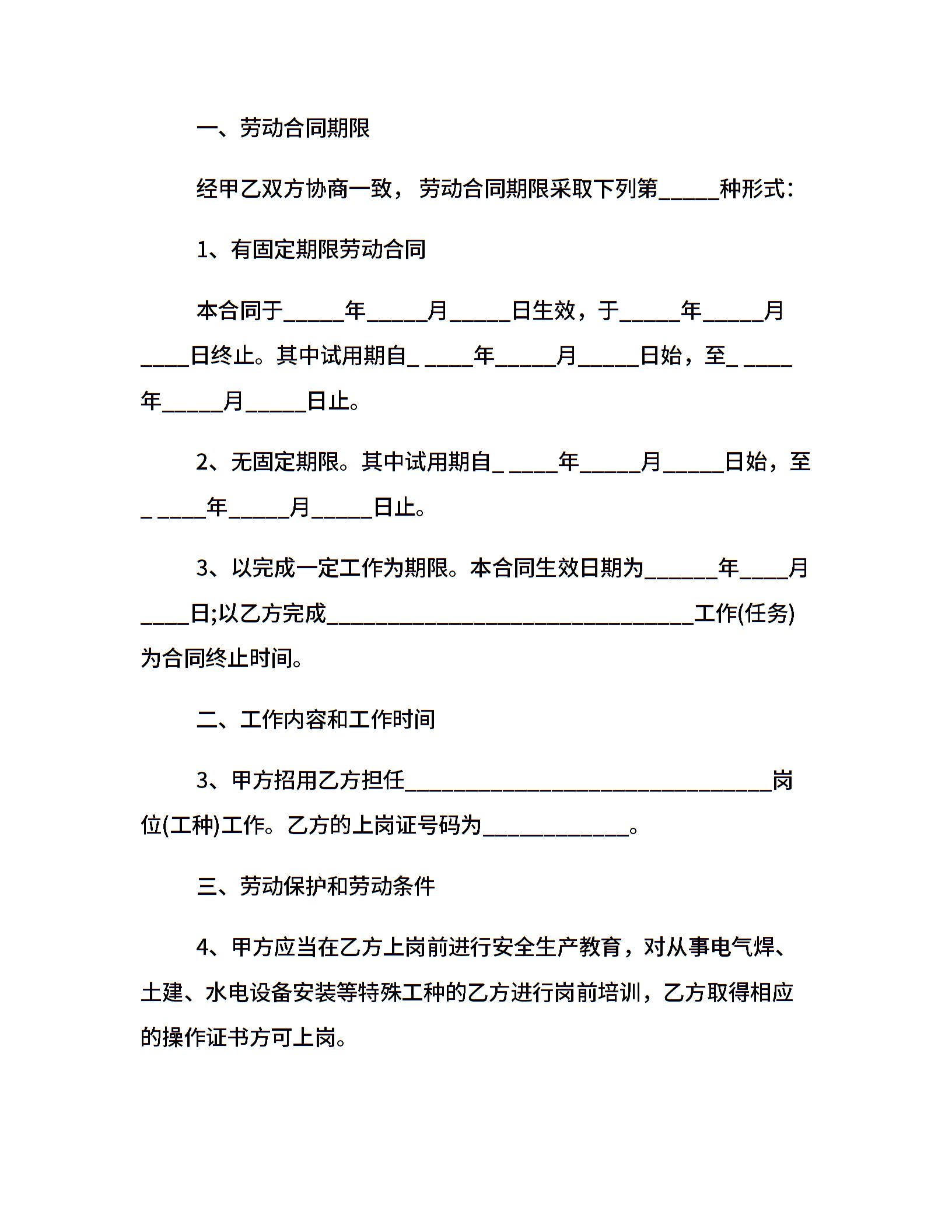 一、劳动合同期限

经甲乙双方协商一致，劳动合同期限采取下列第_____种形式：

1、有固定期限劳动合同

本合同于_____年_____月_____日生效，于_____年_____月____日终止。其中试用期自_ ____年_____月_____日始，至_ ____年_____月_____日止。

2、无固定期限。其中试用期自_ ____年_____月_____日始，至_ ____年_____月_____日止。

3、以完成一定工作为期限。本合同生效日期为______年____月____日;以乙方完成______________________________工作(任务)为合同终止时间。

二、工作内容和工作时间

3、甲方招用乙方担任______________________________岗位(工种)工作。乙方的上岗证号码为____________。

三、劳动保护和劳动条件

4、甲方应当在乙方上岗前进行安全生产教育，对从事电气焊、土建、水电设备安装等特殊工种的乙方进行岗前培训，乙方取得相应的操作证书方可上岗。